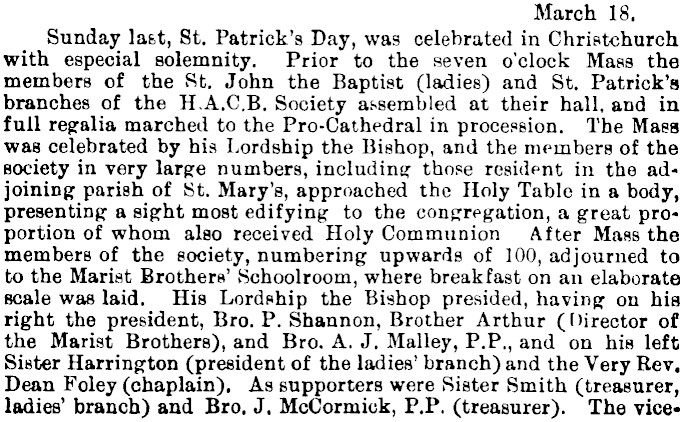 March 18.

Sunday last, St. Patrick's Day, was celebrated in Christchurch with especial solemnity. Prior to the seven o'clock Mass the members of the St. John the Baptist (ladies) and St. Patrick's branches of the H.A.C.B. Society assembled at their hall, and in full regalia marched to the Pro-Cathedral in procession. The Mass was celebrated by his Lordship the Bishop, and the members of the society in very large numbers, including those resident in the adjoining parish of St. Mary's, approached the Holy Table in a body, presenting a sight most edifying to the congregation, a great proportion of whom also received Holy Communion After Mass the members of the society, numbering upwards of 100, adjourned to to the Marist Brothers' Schoolroom, where breakfast on an elaborate scale was laid. His Lordship the Bishop presided, having on his right the president, Bro. P. Shannon, Brother Arthur (Director of the Marist Brothers), and Bro. A. J. Malley, P.P., and on his left Sister Harrington (president of the ladies' branch) and the Very Rev. Dean Foley (chaplain). As supporters were Sister Smith (treasurer, ladies' branch) and Bro. J. McCormick, P.P. (treasurer). The vice-